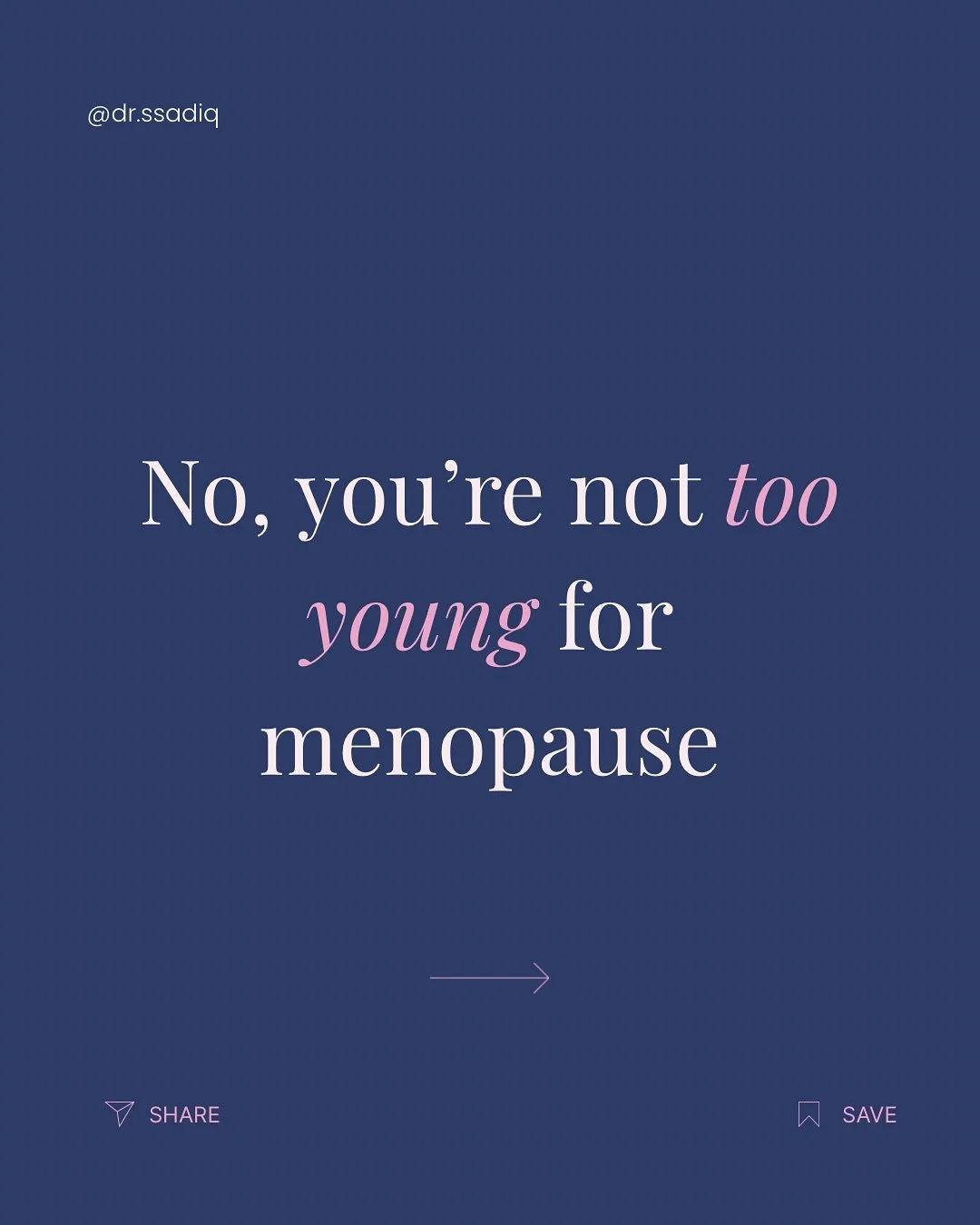 @dr.ssadiq

No, you’re not too young for menopause

SHARE

SAVE